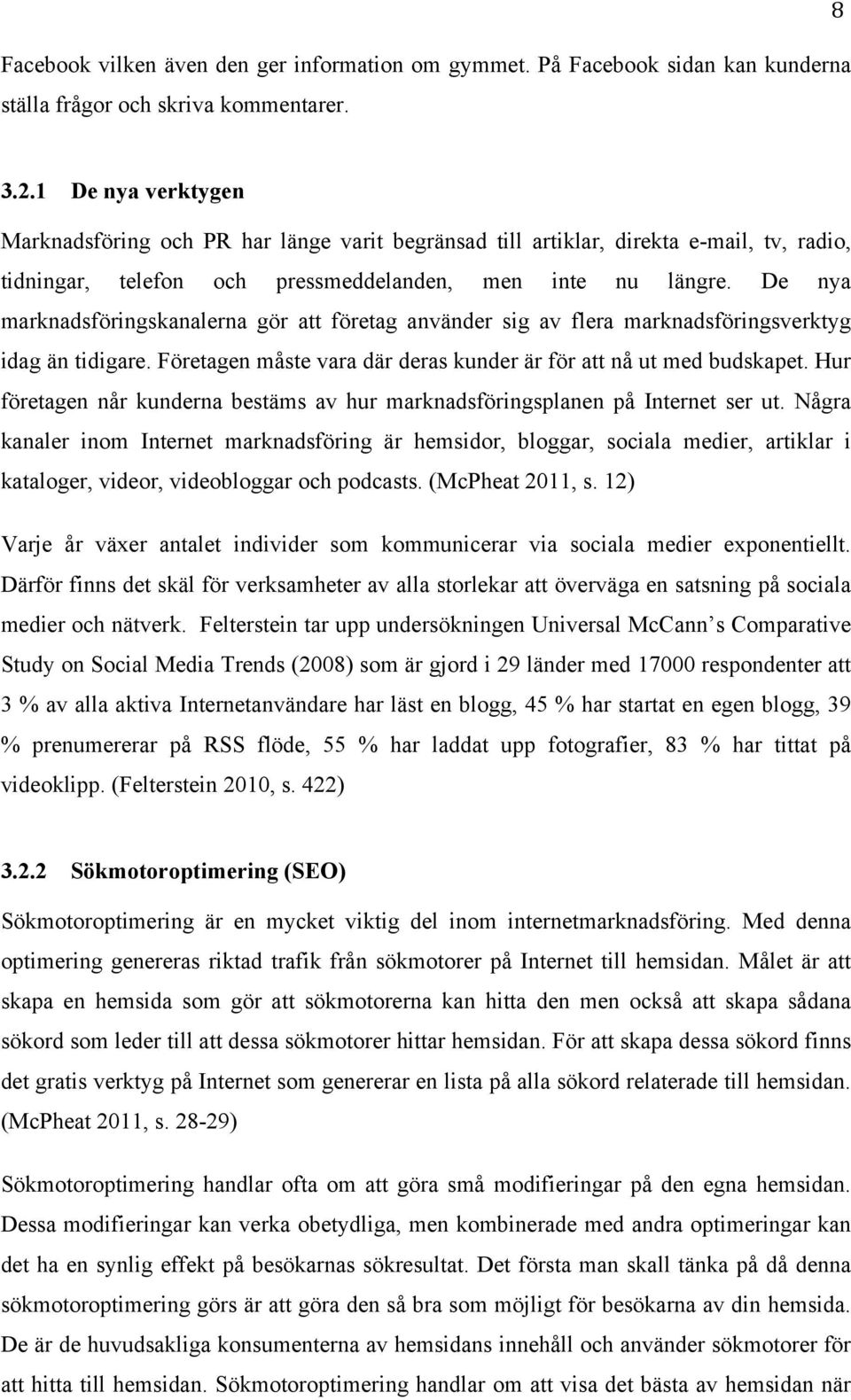 8

Facebook vilken även den ger information om gymmet. På Facebook sidan kan kunderna ställa frågor och skriva kommentarer.

3.2.1 De nya verktygen

Marknadsföring och PR har länge varit begränsad till artiklar, direkta e-mail, tv, radio, tidningar, telefon och pressmeddelanden, men inte nu längre. De nya marknadsföringskanalerna gör att företag använder sig av flera marknadsföringsverktyg idag än tidigare. Företagen måste vara där deras kunder är för att nå ut med budskapet. Hur företagen når kunderna bestäms av hur marknadsföringsplanen på Internet ser ut. Några kanaler inom Internet marknadsföring är hemsidor, bloggar, sociala medier, artiklar i kataloger, videor, videobloggar och podcasts. (McPheat 2011, s. 12)

Varje år växer antalet individer som kommunicerar via sociala medier exponentiellt. Därför finns det skäl för verksamheter av alla storlekar att överväga en satsning på sociala medier och nätverk. Felterstein tar upp undersökningen Universal McCann s Comparative Study on Social Media Trends (2008) som är gjord i 29 länder med 17000 respondenter att 3 % av alla aktiva Internetanvändare har läst en blogg, 45 % har startat en egen blogg, 39 % prenumererar på RSS flöde, 55 % har laddat upp fotografier, 83 % har tittat på videoklipp. (Felterstein 2010, s. 422)

3.2.2 Sökmotoroptimering (SEO)

Sökmotoroptimering är en mycket viktig del inom internetmarknadsföring. Med denna optimering genereras riktad trafik från sökmotorer på Internet till hemsidan. Målet är att skapa en hemsida som gör att sökmotorerna kan hitta den men också att skapa sådana sökord som leder till att dessa sökmotorer hittar hemsidan. För att skapa dessa sökord finns det gratis verktyg på Internet som genererar en lista på alla sökord relaterade till hemsidan. (McPheat 2011, s. 28-29)

Sökmotoroptimering handlar ofta om att göra små modifieringar på den egna hemsidan. Dessa modifieringar kan verka obetydliga, men kombinerade med andra optimeringar kan det ha en synlig effekt på besökarnas sökresultat. Det första man skall tänka på då denna sökmotoroptimering görs är att göra den så bra som möjligt för besökarna av din hemsida. De är de huvudsakliga konsumenterna av hemsidans innehåll och använder sökmotorer för att hitta till hemsidan. Sökmotoroptimering handlar om att visa det bästa av hemsidan när